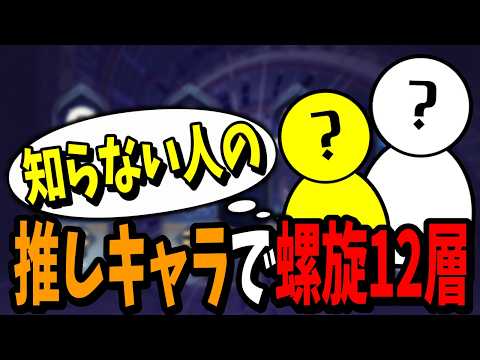 知らない人の

?

?

推しキャラで螺旋12層